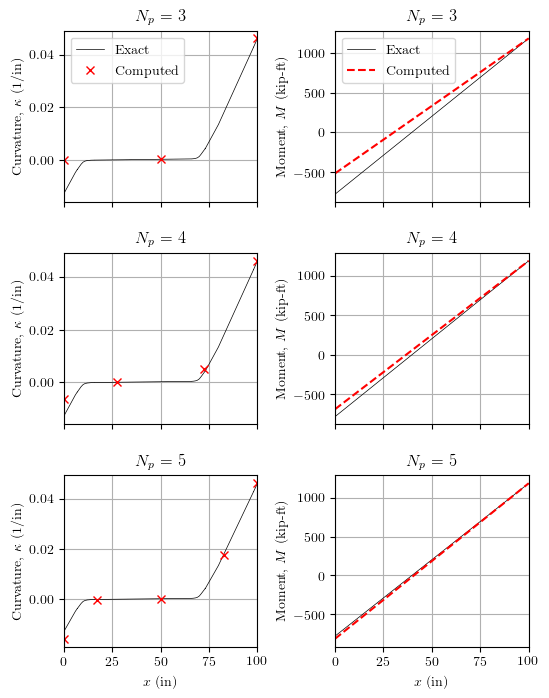 $N_p = 3$

Exact
Computed

Curvature, $\kappa$ (1/in)

0.04
0.02
0.00

$N_p = 3$

Exact
Computed

Moment, $M$ (kip-ft)

1000
500
0
−500

$N_p = 4$

Curvature, $\kappa$ (1/in)

0.04
0.02
0.00

$N_p = 4$

Moment, $M$ (kip-ft)

1000
500
0
−500

$N_p = 5$

Curvature, $\kappa$ (1/in)

0.04
0.02
0.00

0 25 50 75 100
$x$ (in)

$N_p = 5$

Moment, $M$ (kip-ft)

1000
500
0
−500

0 25 50 75 100
$x$ (in)